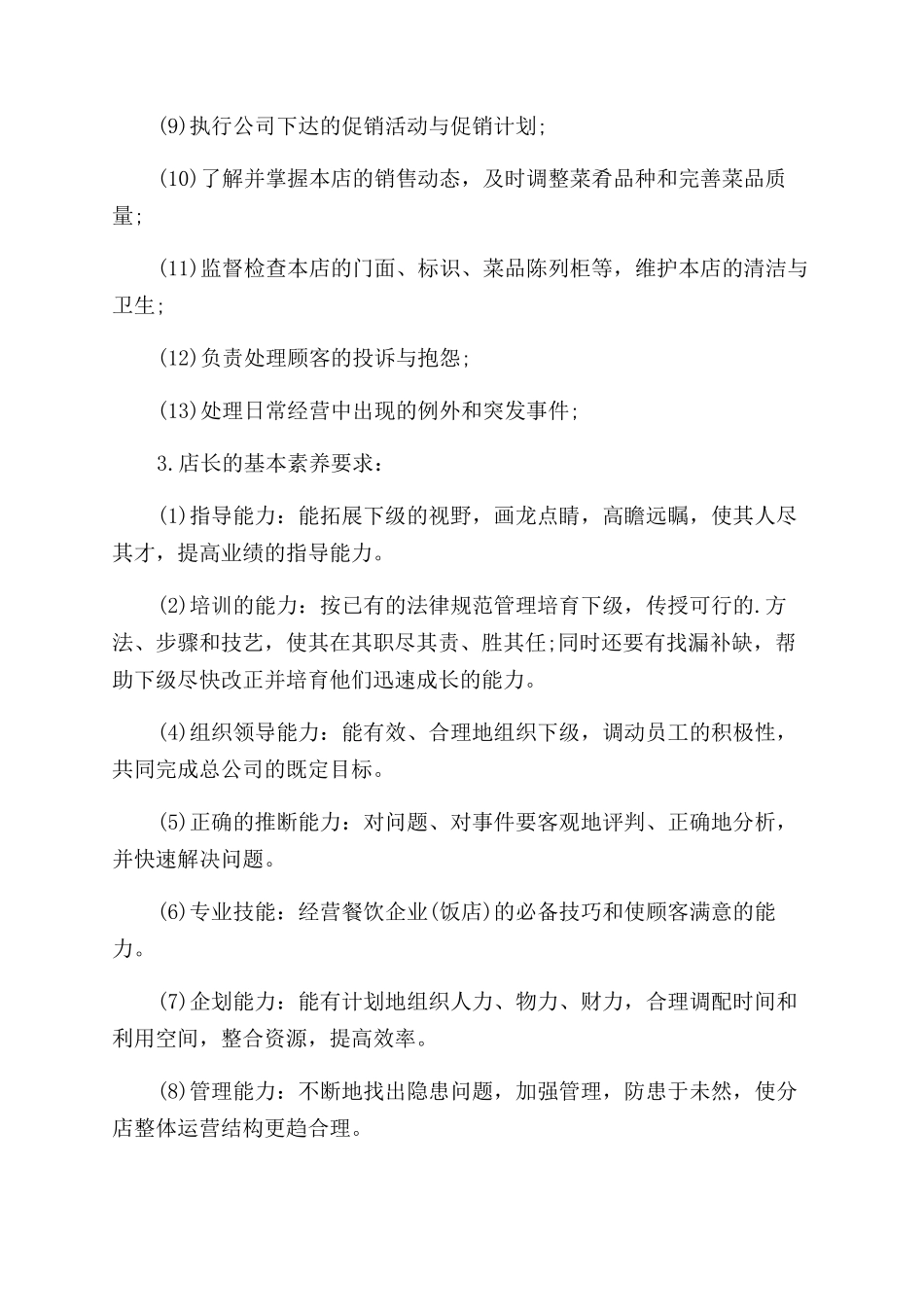 (9)执行公司下达的促销活动与促销计划;

(10)了解并掌握本店的销售动态，及时调整菜肴品种和完善菜品质量;

(11)监督检查本店的门面、标识、菜品陈列柜等，维护本店的清洁与卫生;

(12)负责处理顾客的投诉与抱怨;

(13)处理日常经营中出现的例外和突发事件;

3.店长的基本素养要求：

(1)指导能力：能拓展下级的视野，画龙点睛，高瞻远瞩，使其人尽其才，提高业绩的指导能力。

(2)培训的能力：按已有的法律规范管理培育下级，传授可行的.方法、步骤和技艺，使其在其职尽其责、胜其任;同时还要有找漏补缺，帮助下级尽快改正并培育他们迅速成长的能力。

(4)组织领导能力：能有效、合理地组织下级，调动员工的积极性，共同完成总公司的既定目标。

(5)正确的推断能力：对问题、对事件要客观地评判、正确地分析，并快速解决问题。

(6)专业技能：经营餐饮企业(饭店)的必备技巧和使顾客满意的能力。

(7)企划能力：能有计划地组织人力、物力、财力，合理调配时间和利用空间，整合资源，提高效率。

(8)管理能力：不断地找出隐患问题，加强管理，防患于未然，使分店整体运营结构更趋合理。